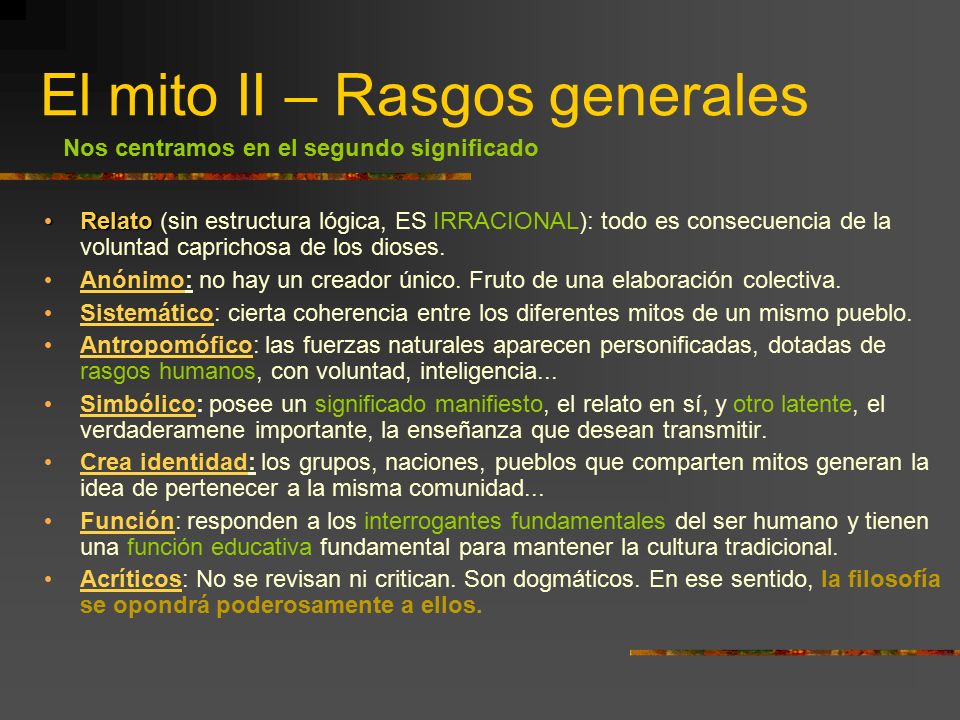 El mito II – Rasgos generales

Nos centramos en el segundo significado

• Relato (sin estructura lógica, ES IRRACIONAL): todo es consecuencia de la voluntad caprichosa de los dioses.
• Anónimo: no hay un creador único. Fruto de una elaboración colectiva.
• Sistemático: cierta coherencia entre los diferentes mitos de un mismo pueblo.
• Antropomófico: las fuerzas naturales aparecen personificadas, dotadas de rasgos humanos, con voluntad, inteligencia...
• Simbólico: posee un significado manifiesto, el relato en sí, y otro latente, el verdaderamene importante, la enseñanza que desean transmitir.
• Crea identidad: los grupos, naciones, pueblos que comparten mitos generan la idea de pertenecer a la misma comunidad...
• Función: responden a los interrogantes fundamentales del ser humano y tienen una función educativa fundamental para mantener la cultura tradicional.
• Acríticos: No se revisan ni critican. Son dogmáticos. En ese sentido, la filosofía se opondrá poderosamente a ellos.